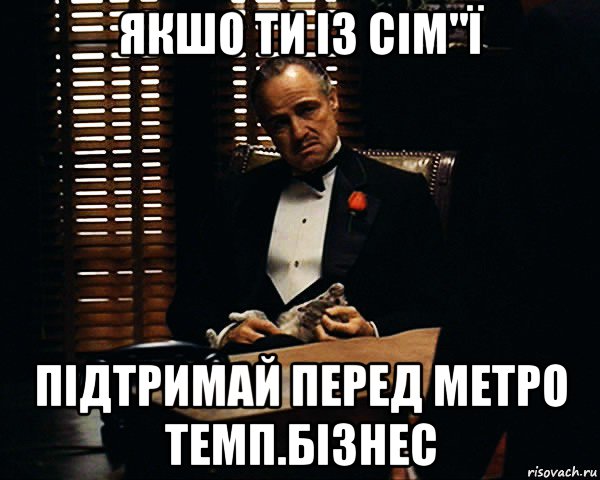 ЯКШО ТИ ІЗ СІМ"Ї

ПІДТРИМАЙ ПЕРЕД МЕТРО ТЕМП.БІЗНЕС

risovach.ru